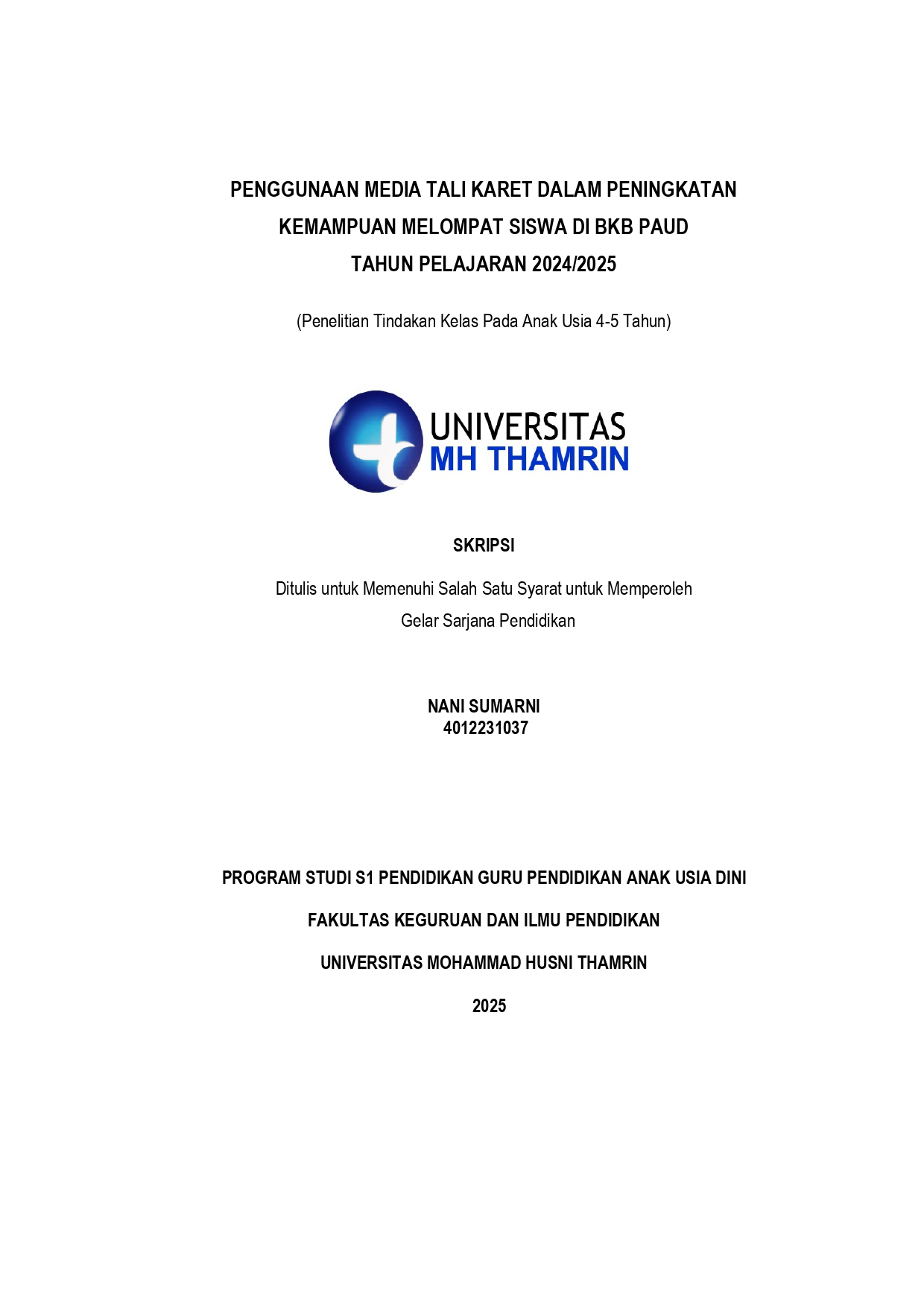 PENGGUNAAN MEDIA TALI KARET DALAM PENINGKATAN KEMAMPUAN MELOMPAT SISWA DI BKB PAUD TAHUN PELAJARAN 2024/2025

(Penelitian Tindakan Kelas Pada Anak Usia 4-5 Tahun)

UNIVERSITAS
MH THAMRIN

SKRIPSI

Ditulis untuk Memenuhi Salah Satu Syarat untuk Memperoleh Gelar Sarjana Pendidikan

NANI SUMARNI
4012231037

PROGRAM STUDI S1 PENDIDIKAN GURU PENDIDIKAN ANAK USIA DINI

FAKULTAS KEGURUAN DAN ILMU PENDIDIKAN

UNIVERSITAS MOHAMMAD HUSNI THAMRIN

2025